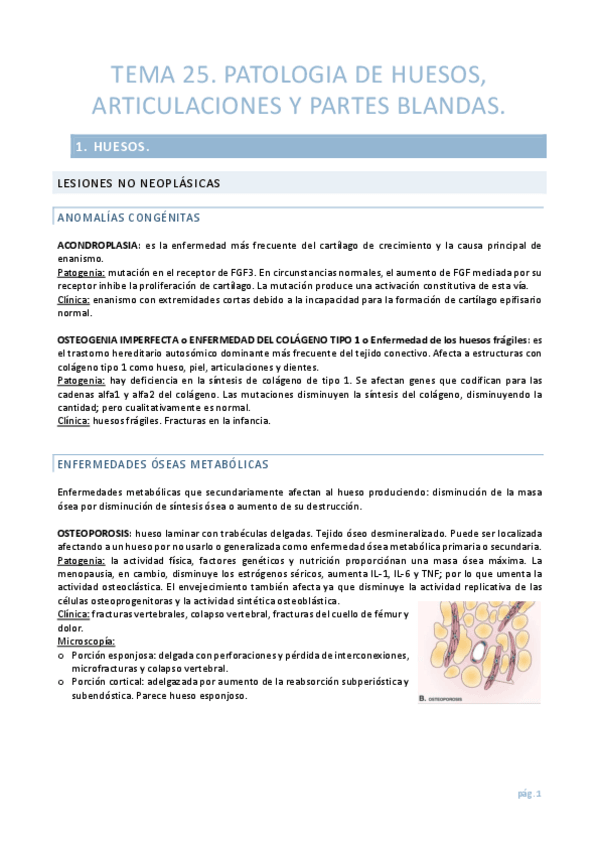 TEMA 25. PATOLOGIA DE HUESOS, ARTICULACIONES Y PARTES BLANDAS.

1. HUESOS.

LESIONES NO NEOPLÁSICAS

ANOMALÍAS CONGÉNITAS

ACONDROPLASIA: es la enfermedad más frecuente del cartílago de crecimiento y la causa principal de enanismo.
Patogenia: mutación en el receptor de FGF3. En circunstancias normales, el aumento de FGF mediada por su receptor inhibe la proliferación de cartílago. La mutación produce una activación constitutiva de esta vía.
Clínica: enanismo con extremidades cortas debido a la incapacidad para la formación de cartílago epifisario normal.

OSTEOGENIA IMPERFECTA o ENFERMEDAD DEL COLÁGENO TIPO 1 o Enfermedad de los huesos frágiles: es el trastorno hereditario autosómico dominante más frecuente del tejido conectivo. Afecta a estructuras con colágeno tipo 1 como hueso, piel, articulaciones y dientes.
Patogenia: hay deficiencia en la síntesis de colágeno de tipo 1. Se afectan genes que codifican para las cadenas alfa1 y alfa2 del colágeno. Las mutaciones disminuyen la síntesis del colágeno, disminuyendo la cantidad; pero cualitativamente es normal.
Clínica: huesos frágiles. Fracturas en la infancia.

ENFERMEDADES ÓSEAS METABÓLICAS

Enfermedades metabólicas que secundariamente afectan al hueso produciendo: disminución de la masa ósea por disminución de síntesis ósea o aumento de su destrucción.

OSTEOPOROSIS: hueso laminar con trabéculas delgadas. Tejido óseo desmineralizado. Puede ser localizada afectando a un hueso por no usarlo o generalizada como enfermedad ósea metabólica primaria o secundaria.
Patogenia: la actividad física, factores genéticos y nutrición proporciónan una masa ósea máxima. La menopausia, en cambio, disminuye los estrógenos séricos, aumenta IL-1, IL-6 y TNF; por lo que umenta la actividad osteoclástica. El envejecimiento también afecta ya que disminuye la actividad replicativa de las células osteoprogenitoras y la actividad sintética osteoblástica.
Clínica: fracturas vertebrales, colapso vertebral, fracturas del cuello de fémur y dolor.
Microscopía:
o Porción esponjosa: delgada con perforaciones y pérdida de interconexiones, microfracturas y colapso vertebral.
o Porción cortical: adelgazada por aumento de la reabsorción subperióstica y subendóstica. Parece hueso esponjoso.

B. OSTEOPOROSIS

pág. 1